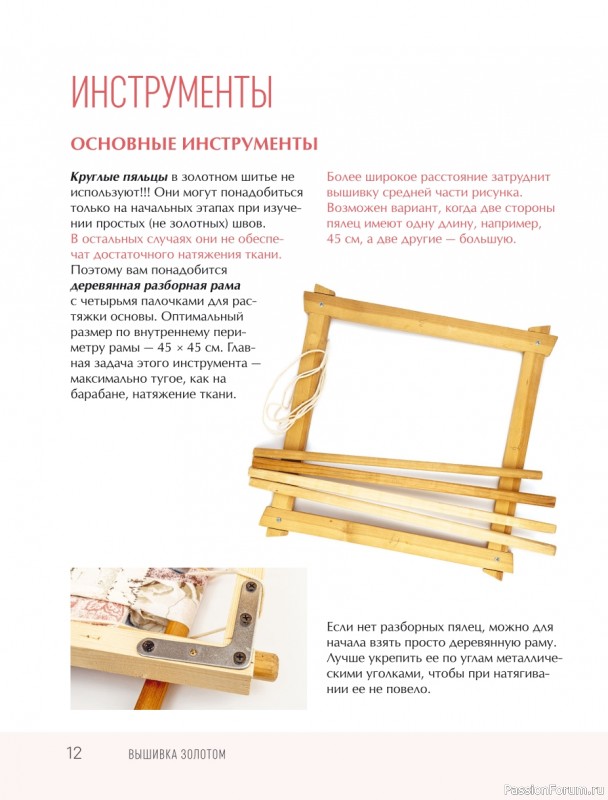 ИНСТРУМЕНТЫ

ОСНОВНЫЕ ИНСТРУМЕНТЫ

Круглые пяльцы в золотном шитье не используют!!! Они могут понадобиться только на начальных этапах при изучении простых (не золотных) швов.

В остальных случаях они не обеспечат достаточного натяжения ткани.

Поэтому вам понадобится деревянная разборная рама с четырьмя палочками для растяжки основы. Оптимальный размер по внутреннему периметру рамы — 45 × 45 см. Главная задача этого инструмента — максимально тугое, как на барабане, натяжение ткани.

Более широкое расстояние затруднит вышивку средней части рисунка. Возможен вариант, когда две стороны пялец имеют одну длину, например, 45 см, а две другие — большую.

Если нет разборных пялец, можно для начала взять просто деревянную раму. Лучше укрепить ее по углам металлическими уголками, чтобы при натягивании ее не повело.

12 ВЫШИВКА ЗОЛОТОМ

PassionForum.ru